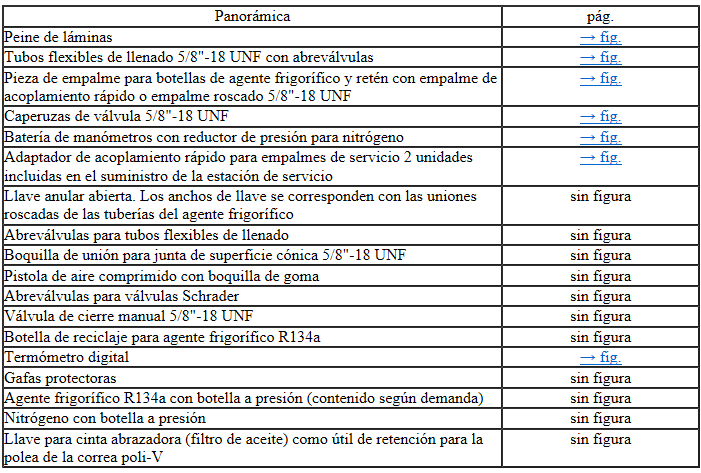 | Panorámica | pág. |
|---|---|
| Peine de láminas | → fig. |
| Tubos flexibles de llenado 5/8"-18 UNF con abreválvulas | → fig. |
| Pieza de empalme para botellas de agente frigorífico y retén con empalme de acoplamiento rápido o empalme roscado 5/8"-18 UNF | → fig. |
| Caperuzas de válvula 5/8"-18 UNF | → fig. |
| Batería de manómetros con reductor de presión para nitrógeno | → fig. |
| Adaptador de acoplamiento rápido para empalmes de servicio 2 unidades incluidas en el suministro de la estación de servicio | → fig. |
| Llave anular abierta. Los anchos de llave se corresponden con las uniones roscadas de las tuberías del agente frigorífico | sin figura |
| Abreválvulas para tubos flexibles de llenado | sin figura |
| Boquilla de unión para junta de superficie cónica 5/8"-18 UNF | sin figura |
| Pistola de aire comprimido con boquilla de goma | sin figura |
| Abreválvulas para válvulas Schrader | sin figura |
| Válvula de cierre manual 5/8"-18 UNF | sin figura |
| Botella de reciclaje para agente frigorífico R134a | sin figura |
| Termómetro digital | → fig. |
| Gafas protectoras | sin figura |
| Agente frigorífico R134a con botella a presión (contenido según demanda) | sin figura |
| Nitrógeno con botella a presión | sin figura |
| Llave para cinta abrazadora (filtro de aceite) como útil de retención para la polea de la correa poli-V | sin figura |